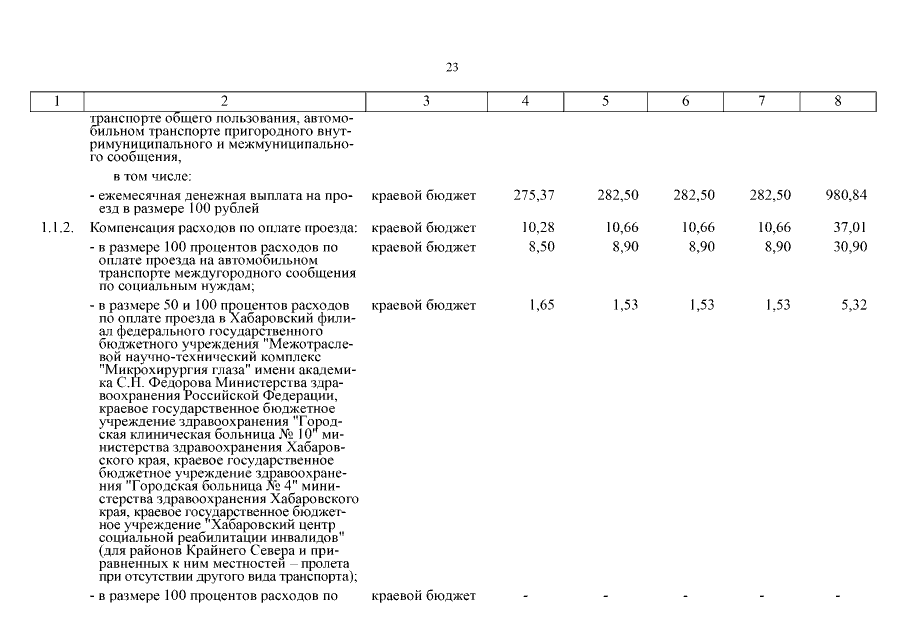 23

| 1 | 2 | 3 | 4 | 5 | 6 | 7 | 8 |
|---|---|---|---|---|---|---|---|
| | транспорте общего пользования, автомобильном транспорте пригородного внутримуниципального и межмуниципального сообщения, | | | | | | |
| | в том числе: | | | | | | |
| | - ежемесячная денежная выплата на проезд в размере 100 рублей | краевой бюджет | 275,37 | 282,50 | 282,50 | 282,50 | 980,84 |
| 1.1.2. | Компенсация расходов по оплате проезда: | краевой бюджет | 10,28 | 10,66 | 10,66 | 10,66 | 37,01 |
| | - в размере 100 процентов расходов по оплате проезда на автомобильном транспорте междугородного сообщения по социальным нуждам; | краевой бюджет | 8,50 | 8,90 | 8,90 | 8,90 | 30,90 |
| | - в размере 50 и 100 процентов расходов по оплате проезда в Хабаровский филиал федерального государственного бюджетного учреждения "Межотраслевой научно-технический комплекс "Микрохирургия глаза" имени академика С.Н. Федорова Министерства здравоохранения Российской Федерации, краевое государственное бюджетное учреждение здравоохранения "Городская клиническая больница № 10" министерства здравоохранения Хабаровского края, краевое государственное бюджетное учреждение здравоохранения "Городская больница № 4" министерства здравоохранения Хабаровского края, краевое государственное бюджетное учреждение "Хабаровский центр социальной реабилитации инвалидов" (для районов Крайнего Севера и приравненных к ним местностей – пролета при отсутствии другого вида транспорта); | краевой бюджет | 1,65 | 1,53 | 1,53 | 1,53 | 5,32 |
| | - в размере 100 процентов расходов по | краевой бюджет | - | - | - | - | - |